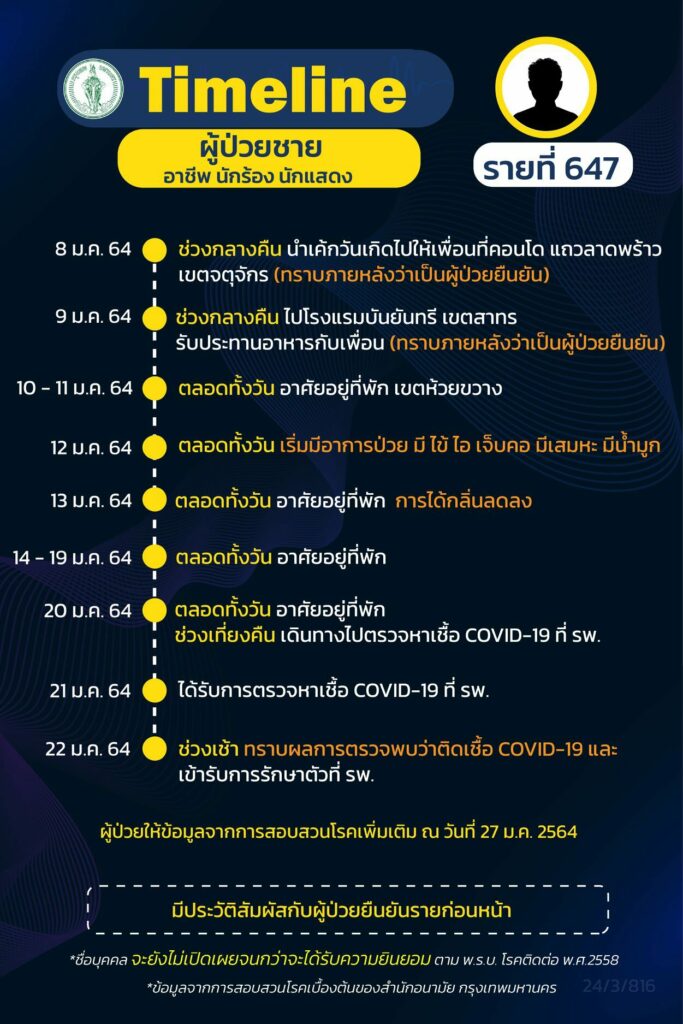 Timeline

ผู้ป่วยชาย
อาชีพ นักร้อง นักแสดง

รายที่ 647

8 ม.ค. 64 ช่วงกลางคืน นำเค้กวันเกิดไปให้เพื่อนที่คอนโด แถวลาดพร้าว เขตจตุจักร (ทราบภายหลังว่าเป็นผู้ป่วยยืนยัน)

9 ม.ค. 64 ช่วงกลางคืน ไปโรงแรมบันยันทรี เขตสาทร รับประทานอาหารกับเพื่อน (ทราบภายหลังว่าเป็นผู้ป่วยยืนยัน)

10 - 11 ม.ค. 64 ตลอดทั้งวัน อาศัยอยู่ที่พัก เขตห้วยขวาง

12 ม.ค. 64 ตลอดทั้งวัน เริ่มมีอาการป่วย มี ไข้ ไอ เจ็บคอ มีเสมหะ มีน้ำมูก

13 ม.ค. 64 ตลอดทั้งวัน อาศัยอยู่ที่พัก การได้กลิ่นลดลง

14 - 19 ม.ค. 64 ตลอดทั้งวัน อาศัยอยู่ที่พัก

20 ม.ค. 64 ตลอดทั้งวัน อาศัยอยู่ที่พัก
ช่วงเที่ยงคืน เดินทางไปตรวจหาเชื้อ COVID-19 ที่ รพ.

21 ม.ค. 64 ได้รับการตรวจหาเชื้อ COVID-19 ที่ รพ.

22 ม.ค. 64 ช่วงเช้า ทราบผลการตรวจพบว่าติดเชื้อ COVID-19 และ เข้ารับการรักษาตัวที่ รพ.

ผู้ป่วยให้ข้อมูลจากการสอบสวนโรคเพิ่มเติม ณ วันที่ 27 ม.ค. 2564

มีประวัติสัมผัสกับผู้ป่วยยืนยันรายก่อนหน้า

*ชื่อบุคคล จะยังไม่เปิดเผยจนกว่าจะได้รับความยินยอม ตาม พ.ร.บ. โรคติดต่อ พ.ศ.2558

*ข้อมูลจากการสอบสวนโรคเบื้องต้นของสำนักอนามัย กรุงเทพมหานคร 24/3/816